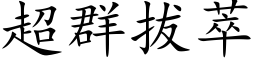 超群拔萃